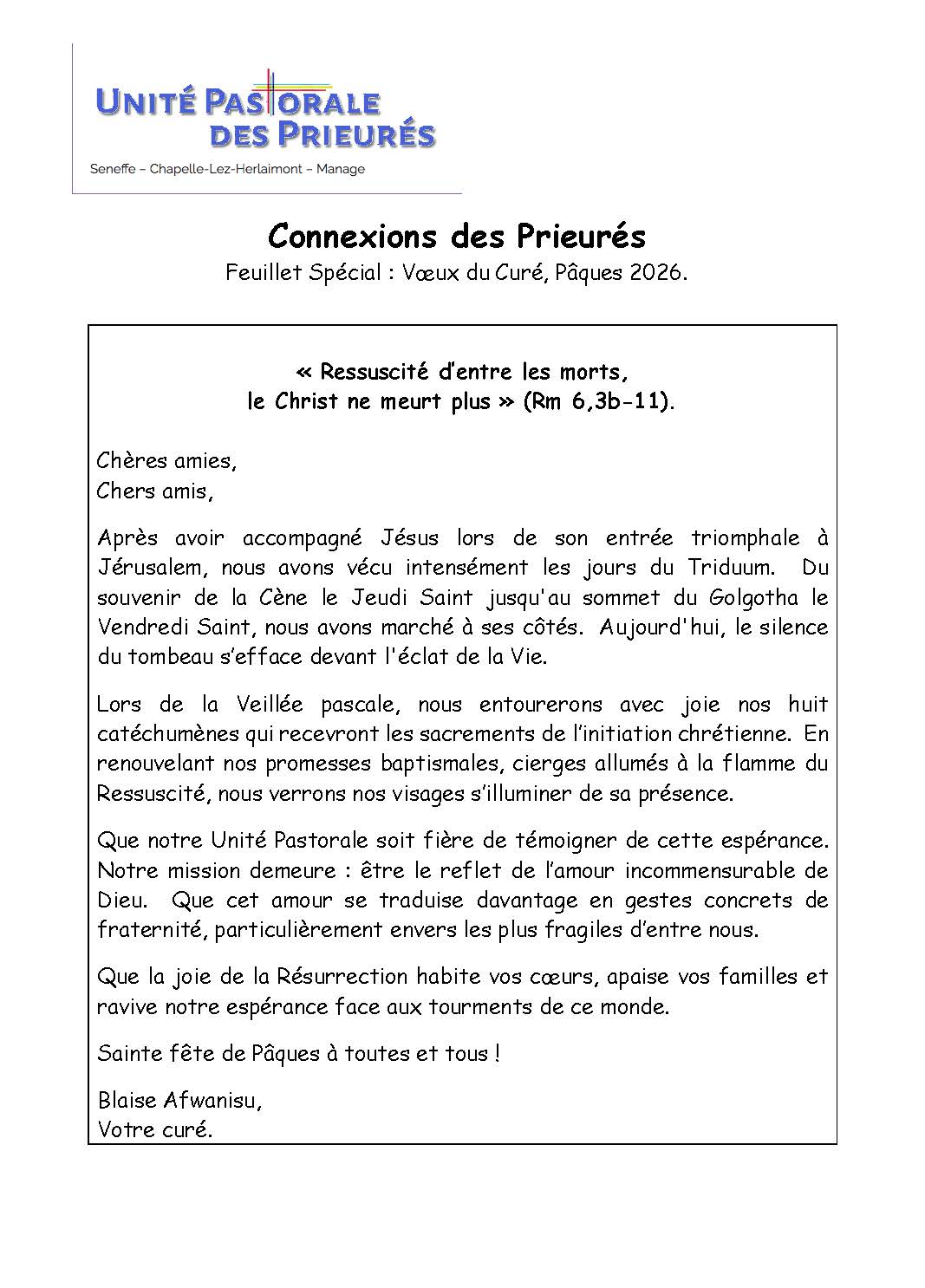 UNITÉ PASTORALE
DES PRIEURÉS
Seneffe – Chapelle-Lez-Herlaimont – Manage

Connexions des Prieurés
Feuillet Spécial : Vœux du Curé, Pâques 2026.

« Ressuscité d'entre les morts,
le Christ ne meurt plus » (Rm 6,3b-11).

Chères amies,
Chers amis,

Après avoir accompagné Jésus lors de son entrée triomphale à Jérusalem, nous avons vécu intensément les jours du Triduum. Du souvenir de la Cène le Jeudi Saint jusqu'au sommet du Golgotha le Vendredi Saint, nous avons marché à ses côtés. Aujourd'hui, le silence du tombeau s'efface devant l'éclat de la Vie.

Lors de la Veillée pascale, nous entourerons avec joie nos huit catéchumènes qui recevront les sacrements de l'initiation chrétienne. En renouvelant nos promesses baptismales, cierges allumés à la flamme du Ressuscité, nous verrons nos visages s'illuminer de sa présence.

Que notre Unité Pastorale soit fière de témoigner de cette espérance. Notre mission demeure : être le reflet de l'amour incommensurable de Dieu. Que cet amour se traduise davantage en gestes concrets de fraternité, particulièrement envers les plus fragiles d'entre nous.

Que la joie de la Résurrection habite vos cœurs, apaise vos familles et ravive notre espérance face aux tourments de ce monde.

Sainte fête de Pâques à toutes et tous !

Blaise Afwanisu,
Votre curé.